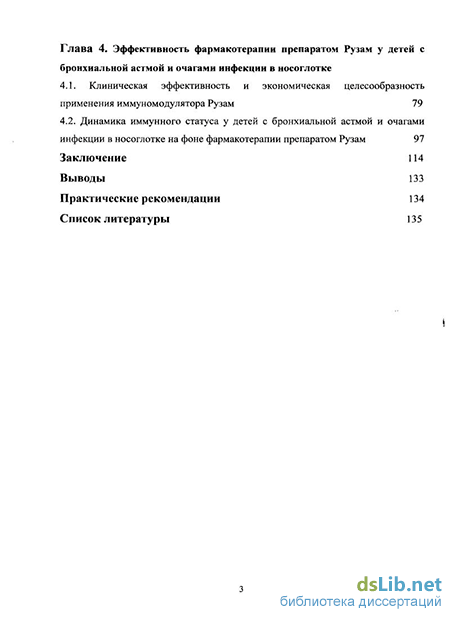 Глава 4. Эффективность фармакотерапии препаратом Рузам у детей с бронхиальной астмой и очагами инфекции в носоглотке

4.1. Клиническая эффективность и экономическая целесообразность применения иммуномодулятора Рузам 79

4.2. Динамика иммунного статуса у детей с бронхиальной астмой и очагами инфекции в носоглотке на фоне фармакотерапии препаратом Рузам 97

Заключение 114

Выводы 133

Практические рекомендации 134

Список литературы 135

3

dsLib.net
библиотека диссертаций